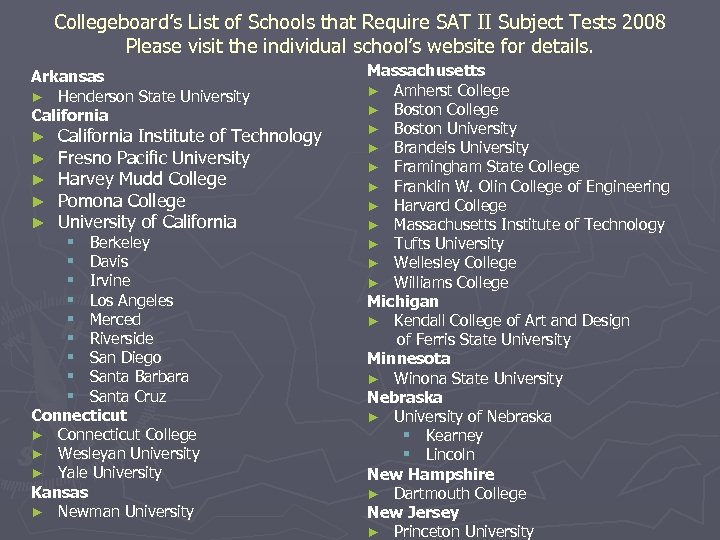 Collegeboard's List of Schools that Require SAT II Subject Tests 2008
Please visit the individual school's website for details.

Arkansas
► Henderson State University
California
► California Institute of Technology
► Fresno Pacific University
► Harvey Mudd College
► Pomona College
► University of California
▪ Berkeley
▪ Davis
▪ Irvine
▪ Los Angeles
▪ Merced
▪ Riverside
▪ San Diego
▪ Santa Barbara
▪ Santa Cruz
Connecticut
► Connecticut College
► Wesleyan University
► Yale University
Kansas
► Newman University

Massachusetts
► Amherst College
► Boston College
► Boston University
► Brandeis University
► Framingham State College
► Franklin W. Olin College of Engineering
► Harvard College
► Massachusetts Institute of Technology
► Tufts University
► Wellesley College
► Williams College
Michigan
► Kendall College of Art and Design of Ferris State University
Minnesota
► Winona State University
Nebraska
► University of Nebraska
▪ Kearney
▪ Lincoln
New Hampshire
► Dartmouth College
New Jersey
► Princeton University